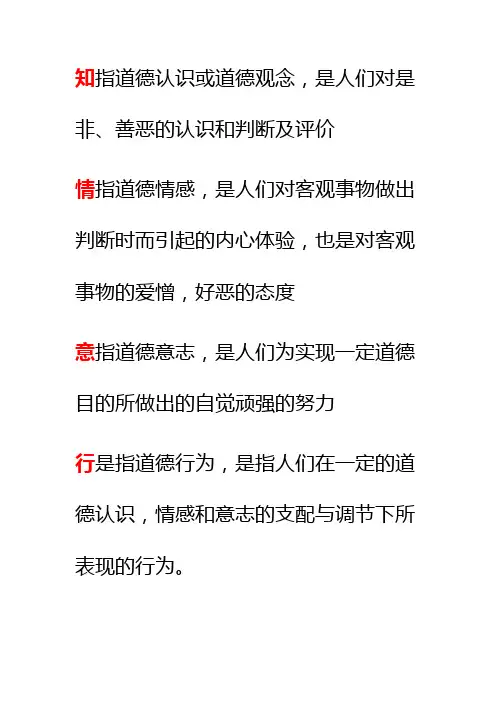 知指道德认识或道德观念，是人们对是非、善恶的认识和判断及评价

情指道德情感，是人们对客观事物做出判断时而引起的内心体验，也是对客观事物的爱憎，好恶的态度

意指道德意志，是人们为实现一定道德目的所做出的自觉顽强的努力

行是指道德行为，是指人们在一定的道德认识，情感和意志的支配与调节下所表现的行为。